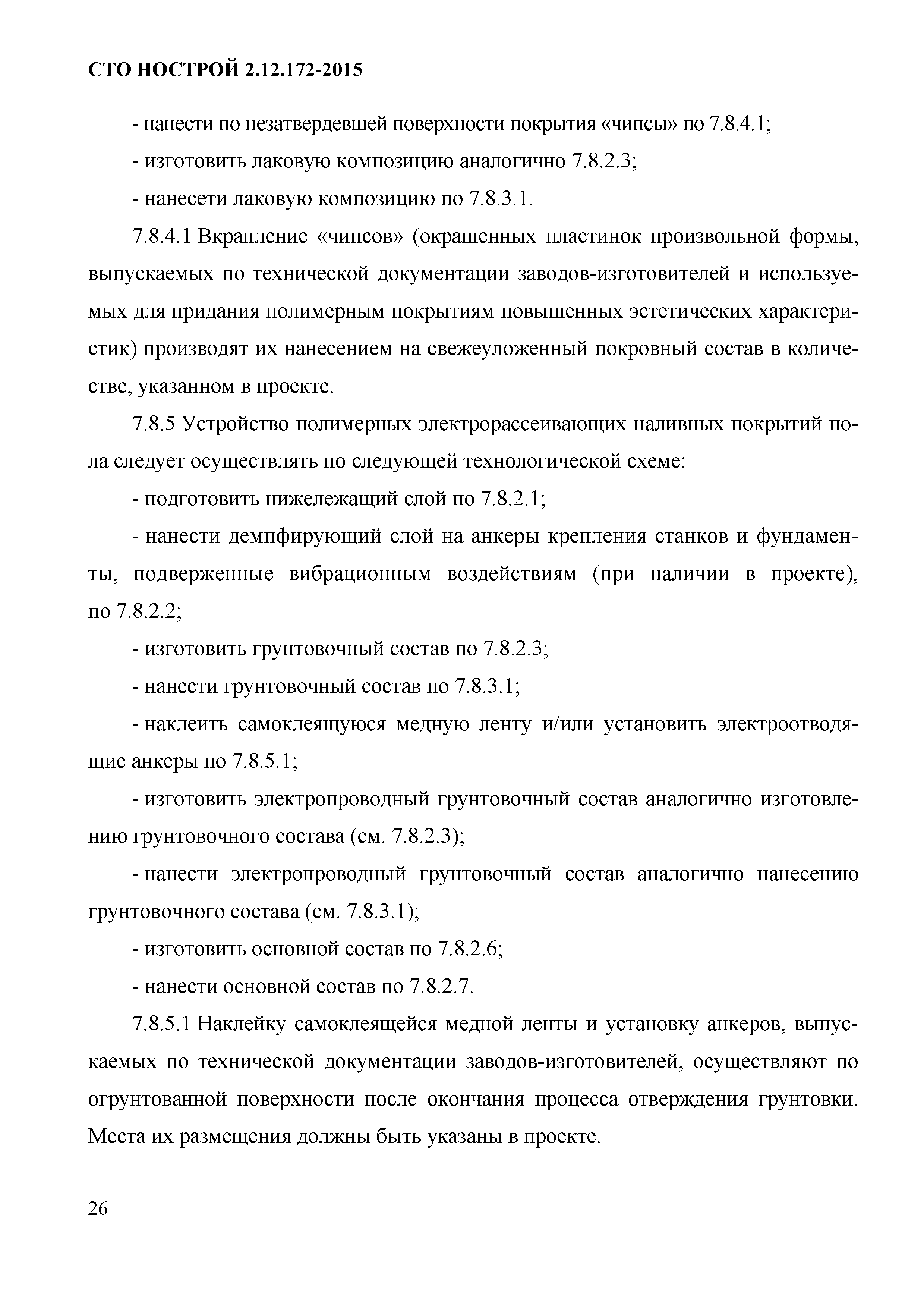 СТО НОСТРОЙ 2.12.172-2015

- нанести по незатвердевшей поверхности покрытия «чипсы» по 7.8.4.1;

- изготовить лаковую композицию аналогично 7.8.2.3;

- нанесети лаковую композицию по 7.8.3.1.

7.8.4.1 Вкрапление «чипсов» (окрашенных пластинок произвольной формы, выпускаемых по технической документации заводов-изготовителей и используемых для придания полимерным покрытиям повышенных эстетических характеристик) производят их нанесением на свежеуложенный покровный состав в количестве, указанном в проекте.

7.8.5 Устройство полимерных электрорассеивающих наливных покрытий пола следует осуществлять по следующей технологической схеме:

- подготовить нижележащий слой по 7.8.2.1;

- нанести демпфирующий слой на анкеры крепления станков и фундаменты, подверженные вибрационным воздействиям (при наличии в проекте), по 7.8.2.2;

- изготовить грунтовочный состав по 7.8.2.3;

- нанести грунтовочный состав по 7.8.3.1;

- наклеить самоклеящуюся медную ленту и/или установить электроотводящие анкеры по 7.8.5.1;

- изготовить электропроводный грунтовочный состав аналогично изготовлению грунтовочного состава (см. 7.8.2.3);

- нанести электропроводный грунтовочный состав аналогично нанесению грунтовочного состава (см. 7.8.3.1);

- изготовить основной состав по 7.8.2.6;

- нанести основной состав по 7.8.2.7.

7.8.5.1 Наклейку самоклеящейся медной ленты и установку анкеров, выпускаемых по технической документации заводов-изготовителей, осуществляют по огрунтованной поверхности после окончания процесса отверждения грунтовки. Места их размещения должны быть указаны в проекте.

26